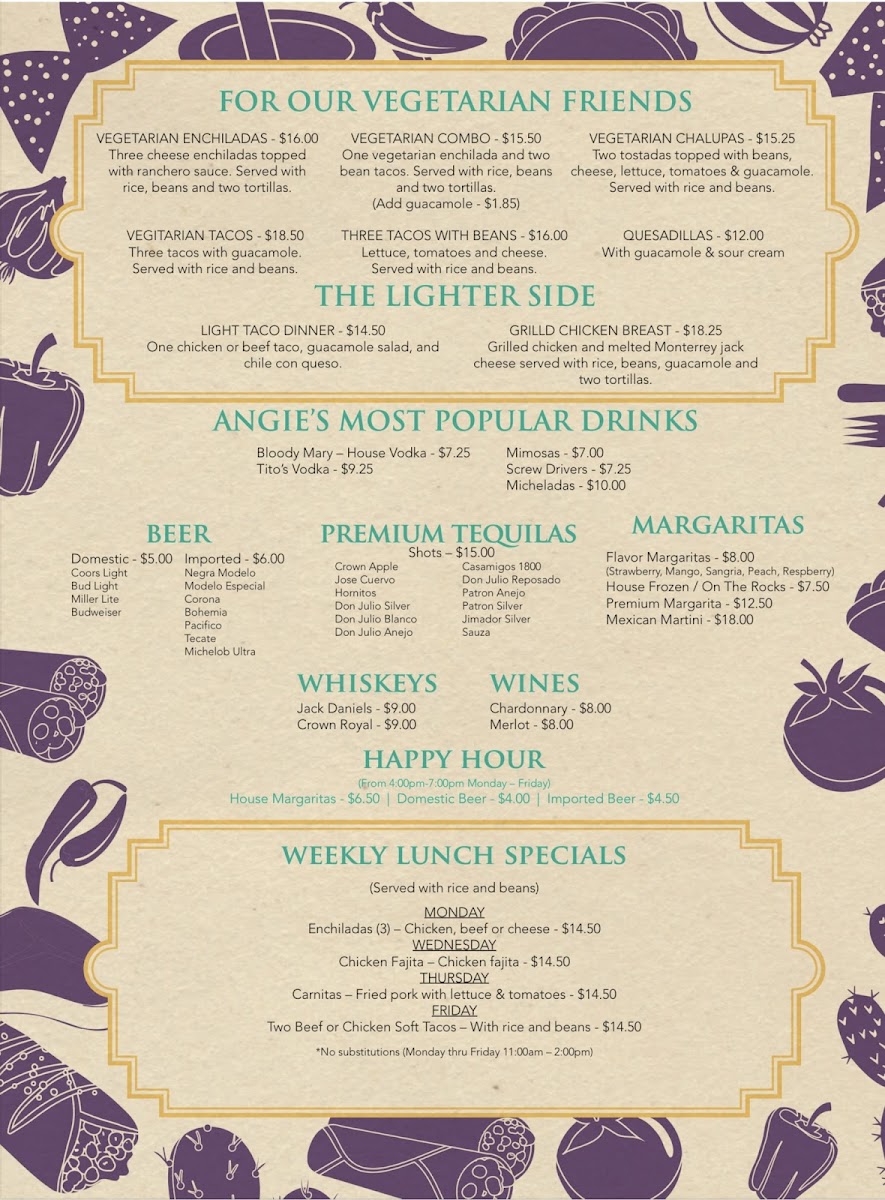 FOR OUR VEGETARIAN FRIENDS

VEGETARIAN ENCHILADAS - $16.00
Three cheese enchiladas topped with ranchero sauce. Served with rice, beans and two tortillas.

VEGETARIAN COMBO - $15.50
One vegetarian enchilada and two bean tacos. Served with rice, beans and two tortillas.
(Add guacamole - $1.85)

VEGETARIAN CHALUPAS - $15.25
Two tostadas topped with beans, cheese, lettuce, tomatoes & guacamole. Served with rice and beans.

VEGITARIAN TACOS - $18.50
Three tacos with guacamole. Served with rice and beans.

THREE TACOS WITH BEANS - $16.00
Lettuce, tomatoes and cheese. Served with rice and beans.

QUESADILLAS - $12.00
With guacamole & sour cream

THE LIGHTER SIDE

LIGHT TACO DINNER - $14.50
One chicken or beef taco, guacamole salad, and chile con queso.

GRILLD CHICKEN BREAST - $18.25
Grilled chicken and melted Monterrey jack cheese served with rice, beans, guacamole and two tortillas.

ANGIE'S MOST POPULAR DRINKS

Bloody Mary – House Vodka - $7.25
Tito's Vodka - $9.25

Mimosas - $7.00
Screw Drivers - $7.25
Micheladas - $10.00

BEER

Domestic - $5.00
Coors Light
Bud Light
Miller Lite
Budweiser

Imported - $6.00
Negra Modelo
Modelo Especial
Corona
Bohemia
Pacifico
Tecate
Michelob Ultra

PREMIUM TEQUILAS
Shots – $15.00
Crown Apple
Jose Cuervo
Hornitos
Don Julio Silver
Don Julio Blanco
Don Julio Anejo

Casamigos 1800
Don Julio Reposado
Patron Anejo
Patron Silver
Jimador Silver
Sauza

MARGARITAS

Flavor Margaritas - $8.00
(Strawberry, Mango, Sangria, Peach, Respberry)
House Frozen / On The Rocks - $7.50
Premium Margarita - $12.50
Mexican Martini - $18.00

WHISKEYS
Jack Daniels - $9.00
Crown Royal - $9.00

WINES
Chardonnary - $8.00
Merlot - $8.00

HAPPY HOUR
(From 4:00pm-7:00pm Monday – Friday)
House Margaritas - $6.50 | Domestic Beer - $4.00 | Imported Beer - $4.50

WEEKLY LUNCH SPECIALS

(Served with rice and beans)

MONDAY
Enchiladas (3) – Chicken, beef or cheese - $14.50
WEDNESDAY
Chicken Fajita – Chicken fajita - $14.50
THURSDAY
Carnitas – Fried pork with lettuce & tomatoes - $14.50
FRIDAY
Two Beef or Chicken Soft Tacos – With rice and beans - $14.50

*No substitutions (Monday thru Friday 11:00am – 2:00pm)